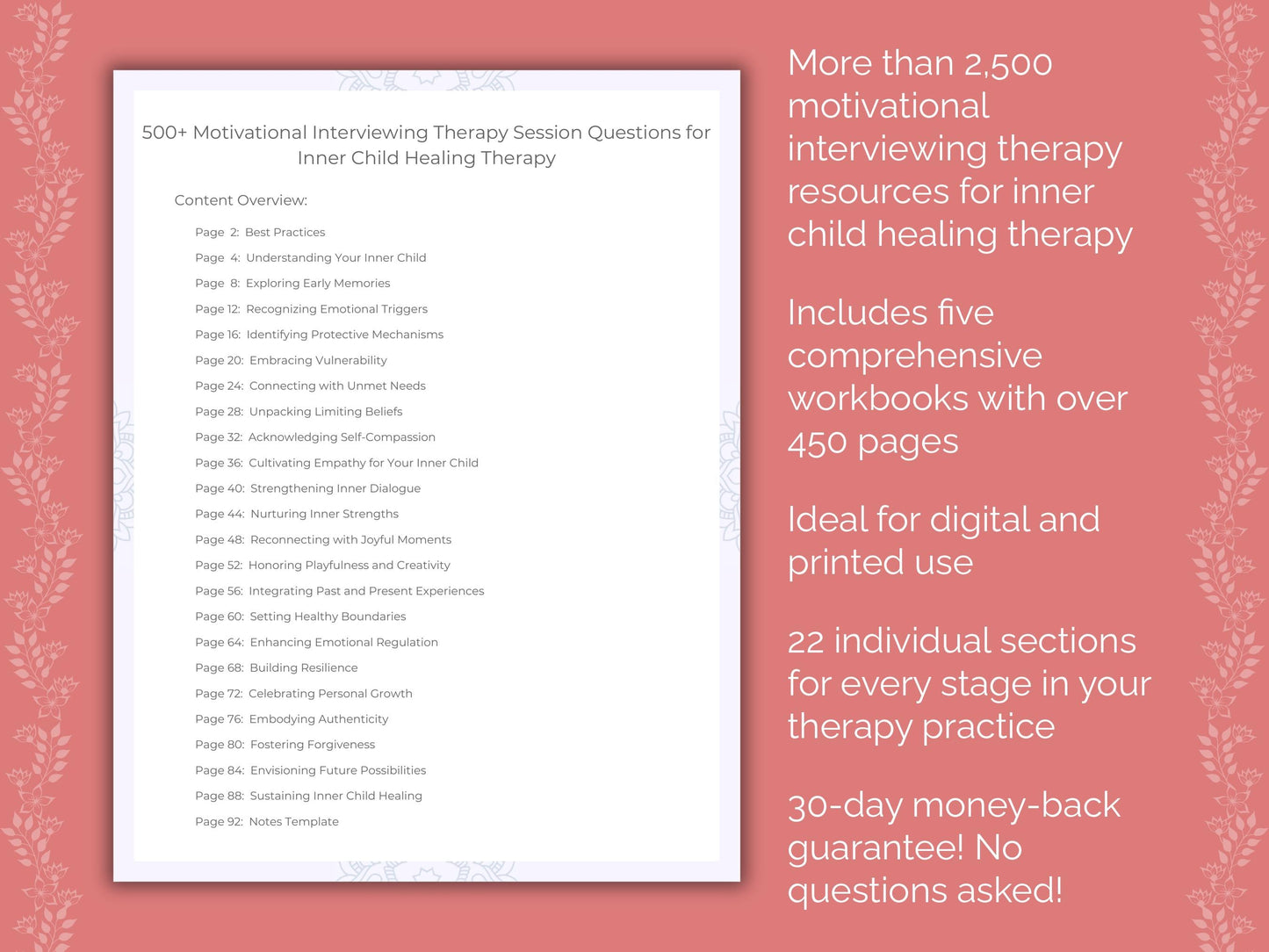 500+ Motivational Interviewing Therapy Session Questions for Inner Child Healing Therapy

Content Overview:

Page 2: Best Practices
Page 4: Understanding Your Inner Child
Page 8: Exploring Early Memories
Page 12: Recognizing Emotional Triggers
Page 16: Identifying Protective Mechanisms
Page 20: Embracing Vulnerability
Page 24: Connecting with Unmet Needs
Page 28: Unpacking Limiting Beliefs
Page 32: Acknowledging Self-Compassion
Page 36: Cultivating Empathy for Your Inner Child
Page 40: Strengthening Inner Dialogue
Page 44: Nurturing Inner Strengths
Page 48: Reconnecting with Joyful Moments
Page 52: Honoring Playfulness and Creativity
Page 56: Integrating Past and Present Experiences
Page 60: Setting Healthy Boundaries
Page 64: Enhancing Emotional Regulation
Page 68: Building Resilience
Page 72: Celebrating Personal Growth
Page 76: Embodying Authenticity
Page 80: Fostering Forgiveness
Page 84: Envisioning Future Possibilities
Page 88: Sustaining Inner Child Healing
Page 92: Notes Template

More than 2,500 motivational interviewing therapy resources for inner child healing therapy

Includes five comprehensive workbooks with over 450 pages

Ideal for digital and printed use

22 individual sections for every stage in your therapy practice

30-day money-back guarantee! No questions asked!